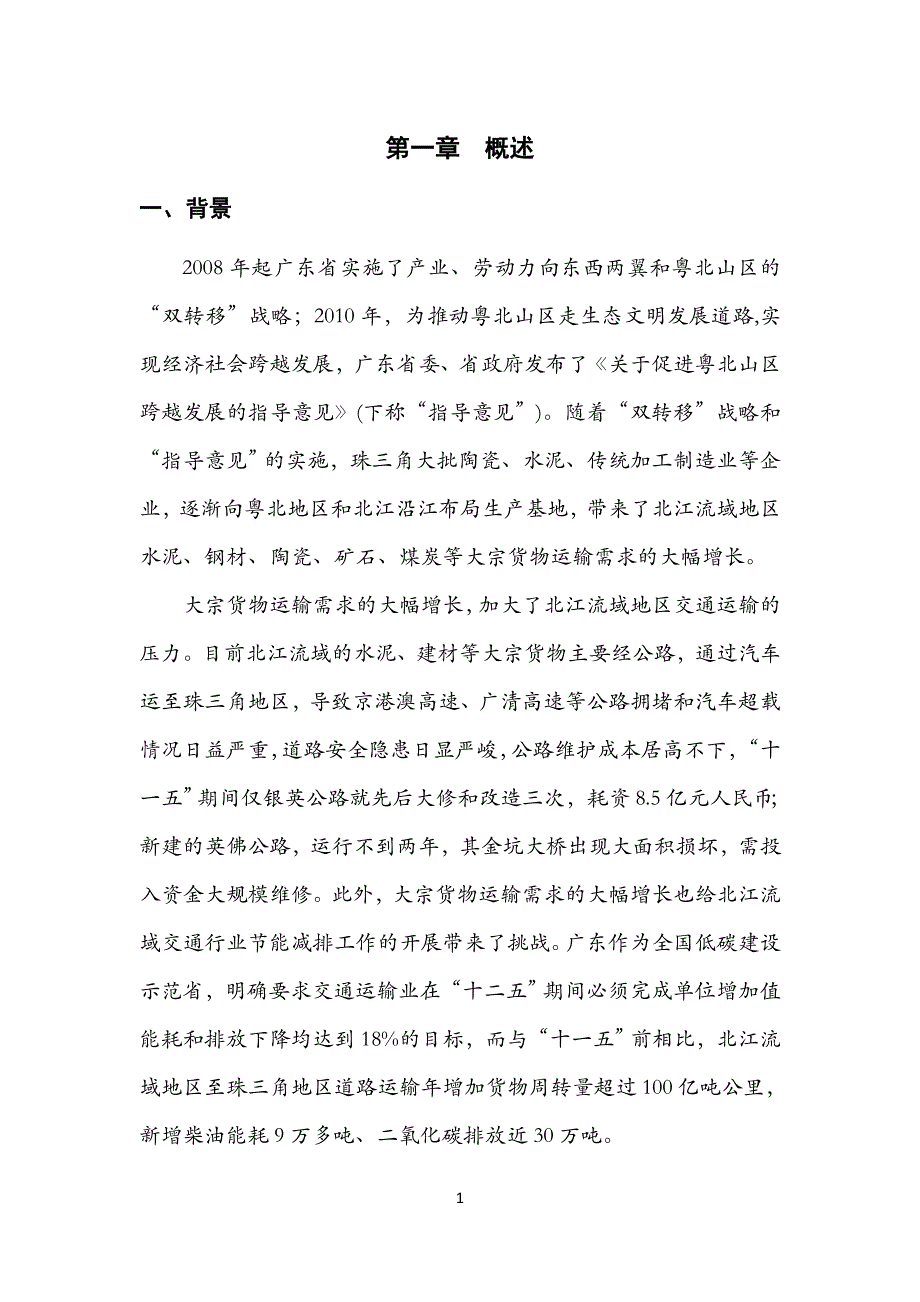 第一章 概述

一、背景

2008 年起广东省实施了产业、劳动力向东西两翼和粤北山区的“双转移”战略；2010 年，为推动粤北山区走生态文明发展道路,实现经济社会跨越发展，广东省委、省政府发布了《关于促进粤北山区跨越发展的指导意见》(下称“指导意见”)。随着“双转移”战略和“指导意见”的实施，珠三角大批陶瓷、水泥、传统加工制造业等企业，逐渐向粤北地区和北江沿江布局生产基地，带来了北江流域地区水泥、钢材、陶瓷、矿石、煤炭等大宗货物运输需求的大幅增长。

大宗货物运输需求的大幅增长，加大了北江流域地区交通运输的压力。目前北江流域的水泥、建材等大宗货物主要经公路，通过汽车运至珠三角地区，导致京港澳高速、广清高速等公路拥堵和汽车超载情况日益严重,道路安全隐患日显严峻,公路维护成本居高不下，“十一五”期间仅银英公路就先后大修和改造三次，耗资 8.5 亿元人民币;新建的英佛公路，运行不到两年，其金坑大桥出现大面积损坏，需投入资金大规模维修。此外，大宗货物运输需求的大幅增长也给北江流域交通行业节能减排工作的开展带来了挑战。广东作为全国低碳建设示范省，明确要求交通运输业在“十二五”期间必须完成单位增加值能耗和排放下降均达到 18%的目标，而与“十一五”前相比，北江流域地区至珠三角地区道路运输年增加货物周转量超过 100 亿吨公里，新增柴油能耗 9 万多吨、二氧化碳排放近 30 万吨。

1